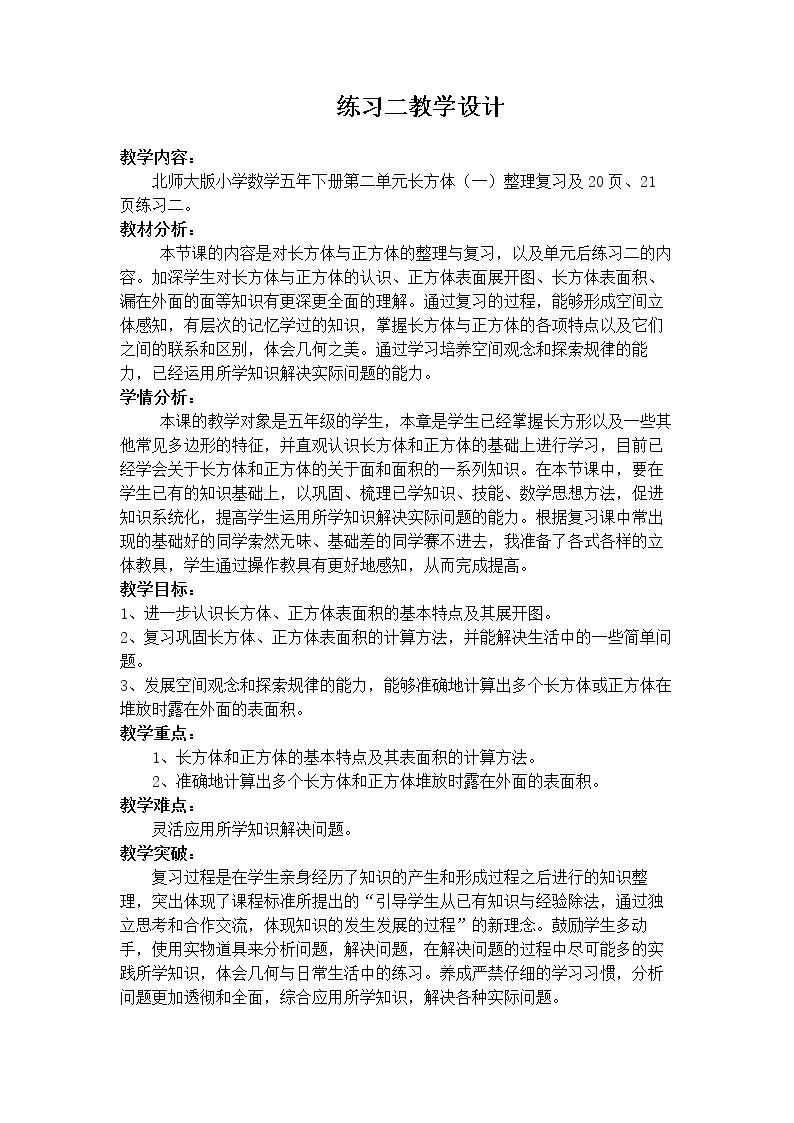 练习二教学设计

教学内容：

北师大版小学数学五年下册第二单元长方体（一）整理复习及20页、21页练习二。

教材分析：

本节课的内容是对长方体与正方体的整理与复习，以及单元后练习二的内容。加深学生对长方体与正方体的认识、正方体表面展开图、长方体表面积、漏在外面的面等知识有更深更全面的理解。通过复习的过程，能够形成空间立体感知，有层次的记忆学过的知识，掌握长方体与正方体的各项特点以及它们之间的联系和区别，体会几何之美。通过学习培养空间观念和探索规律的能力，已经运用所学知识解决实际问题的能力。

学情分析：

本课的教学对象是五年级的学生，本章是学生已经掌握长方形以及一些其他常见多边形的特征，并直观认识长方体和正方体的基础上进行学习，目前已经学会关于长方体和正方体的关于面和面积的一系列知识。在本节课中，要在学生已有的知识基础上，以巩固、梳理已学知识、技能、数学思想方法，促进知识系统化，提高学生运用所学知识解决实际问题的能力。根据复习课中常出现的基础好的同学索然无味、基础差的同学赛不进去，我准备了各式各样的立体教具，学生通过操作教具有更好地感知，从而完成提高。

教学目标：

1、进一步认识长方体、正方体表面积的基本特点及其展开图。

2、复习巩固长方体、正方体表面积的计算方法，并能解决生活中的一些简单问题。

3、发展空间观念和探索规律的能力，能够准确地计算出多个长方体或正方体在堆放时露在外面的表面积。

教学重点：

1、长方体和正方体的基本特点及其表面积的计算方法。

2、准确地计算出多个长方体和正方体堆放时露在外面的表面积。

教学难点：

灵活应用所学知识解决问题。

教学突破：

复习过程是在学生亲身经历了知识的产生和形成过程之后进行的知识整理，突出体现了课程标准所提出的“引导学生从已有知识与经验除法，通过独立思考和合作交流，体现知识的发生发展的过程”的新理念。鼓励学生多动手，使用实物道具来分析问题，解决问题，在解决问题的过程中尽可能多的实践所学知识，体会几何与日常生活中的练习。养成严禁仔细的学习习惯，分析问题更加透彻和全面，综合应用所学知识，解决各种实际问题。